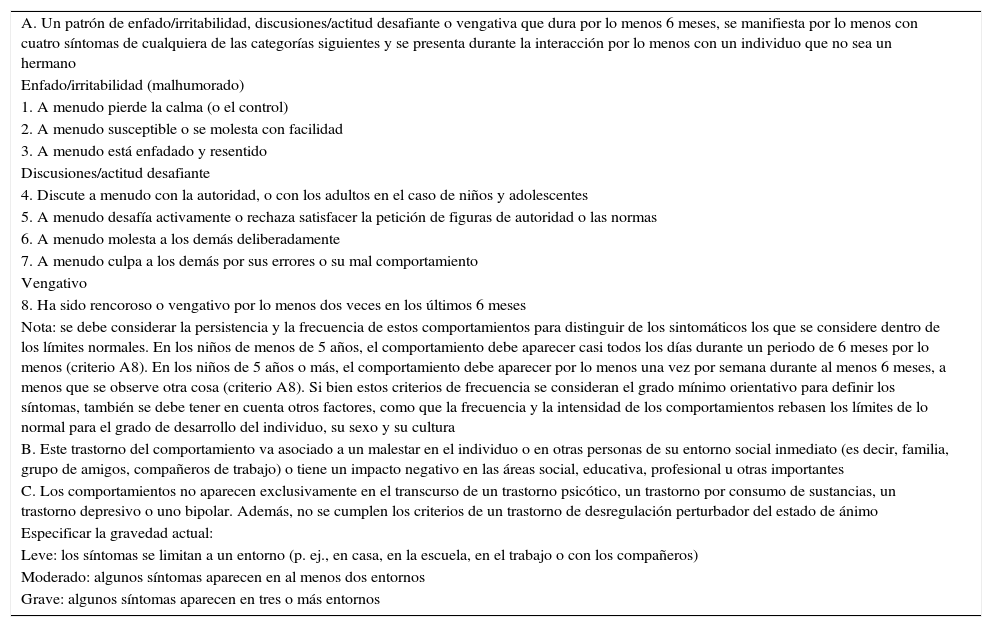 A. Un patrón de enfado/irritabilidad, discusiones/actitud desafiante o vengativa que dura por lo menos 6 meses, se manifiesta por lo menos con cuatro síntomas de cualquiera de las categorías siguientes y se presenta durante la interacción por lo menos con un individuo que no sea un hermano

Enfado/irritabilidad (malhumorado)

1. A menudo pierde la calma (o el control)

2. A menudo susceptible o se molesta con facilidad

3. A menudo está enfadado y resentido

Discusiones/actitud desafiante

4. Discute a menudo con la autoridad, o con los adultos en el caso de niños y adolescentes

5. A menudo desafía activamente o rechaza satisfacer la petición de figuras de autoridad o las normas

6. A menudo molesta a los demás deliberadamente

7. A menudo culpa a los demás por sus errores o su mal comportamiento

Vengativo

8. Ha sido rencoroso o vengativo por lo menos dos veces en los últimos 6 meses

Nota: se debe considerar la persistencia y la frecuencia de estos comportamientos para distinguir de los sintomáticos los que se considere dentro de los límites normales. En los niños de menos de 5 años, el comportamiento debe aparecer casi todos los días durante un periodo de 6 meses por lo menos (criterio A8). En los niños de 5 años o más, el comportamiento debe aparecer por lo menos una vez por semana durante al menos 6 meses, a menos que se observe otra cosa (criterio A8). Si bien estos criterios de frecuencia se consideran el grado mínimo orientativo para definir los síntomas, también se debe tener en cuenta otros factores, como que la frecuencia y la intensidad de los comportamientos rebasen los límites de lo normal para el grado de desarrollo del individuo, su sexo y su cultura

B. Este trastorno del comportamiento va asociado a un malestar en el individuo o en otras personas de su entorno social inmediato (es decir, familia, grupo de amigos, compañeros de trabajo) o tiene un impacto negativo en las áreas social, educativa, profesional u otras importantes

C. Los comportamientos no aparecen exclusivamente en el transcurso de un trastorno psicótico, un trastorno por consumo de sustancias, un trastorno depresivo o uno bipolar. Además, no se cumplen los criterios de un trastorno de desregulación perturbador del estado de ánimo

Especificar la gravedad actual:

Leve: los síntomas se limitan a un entorno (p. ej., en casa, en la escuela, en el trabajo o con los compañeros)

Moderado: algunos síntomas aparecen en al menos dos entornos

Grave: algunos síntomas aparecen en tres o más entornos